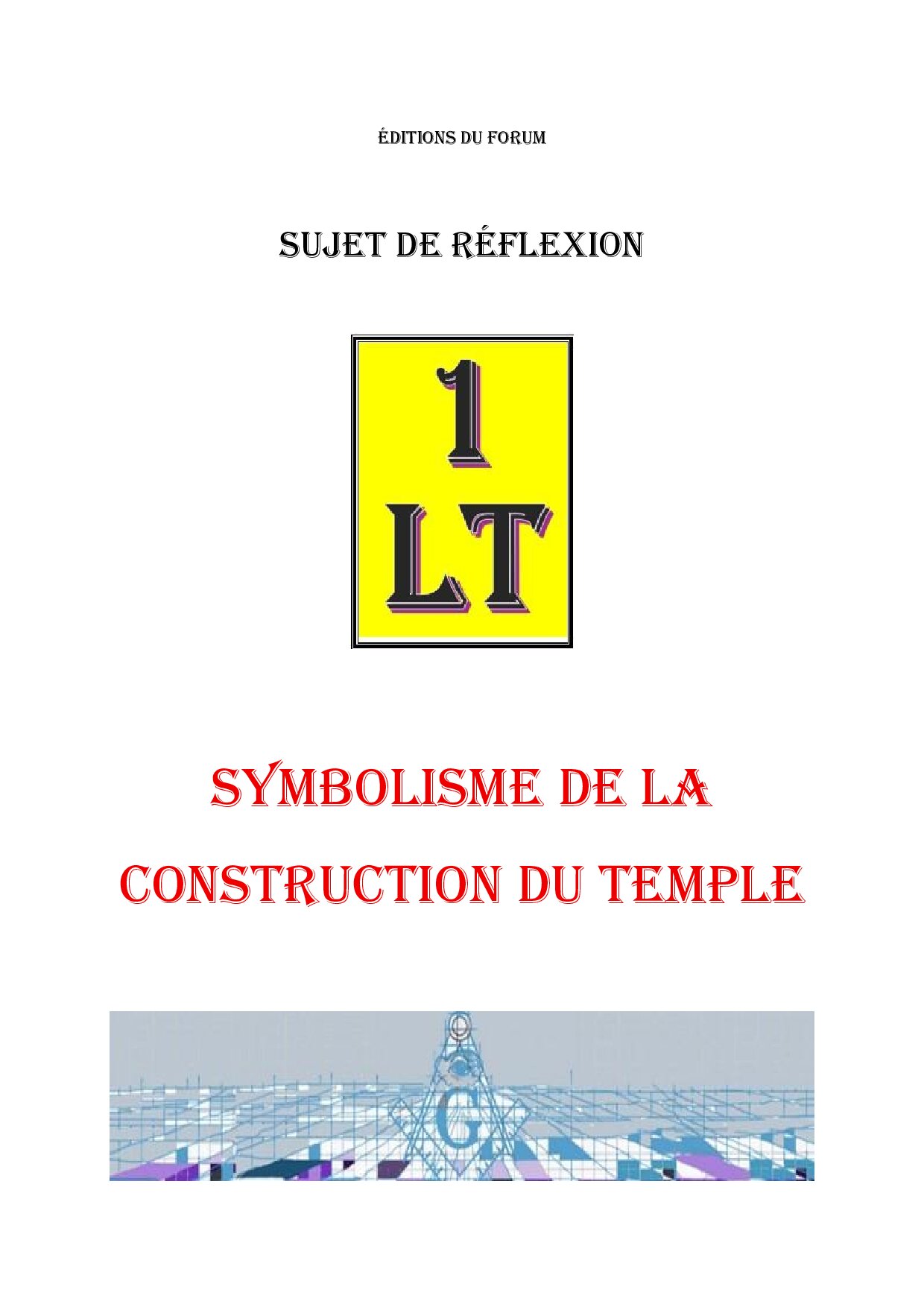 ÉDITIONS DU FORUM

SUJET DE RÉFLEXION

1
LT

SYMBOLISME DE LA
CONSTRUCTION DU TEMPLE

G